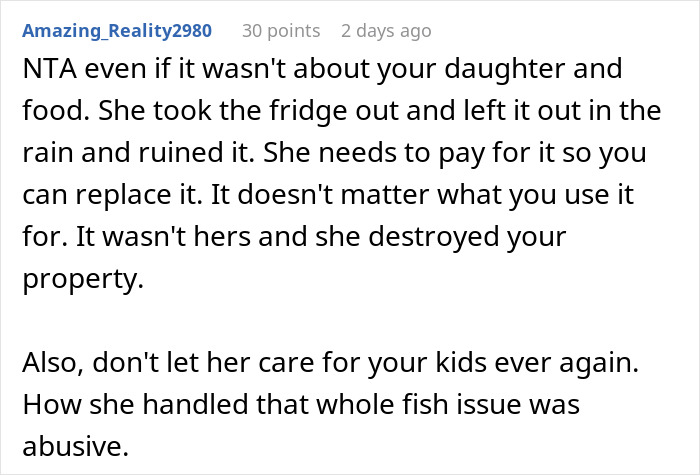 Amazing_Reality2980 30 points 2 days ago

NTA even if it wasn't about your daughter and food. She took the fridge out and left it out in the rain and ruined it. She needs to pay for it so you can replace it. It doesn't matter what you use it for. It wasn't hers and she destroyed your property.

Also, don't let her care for your kids ever again. How she handled that whole fish issue was abusive.